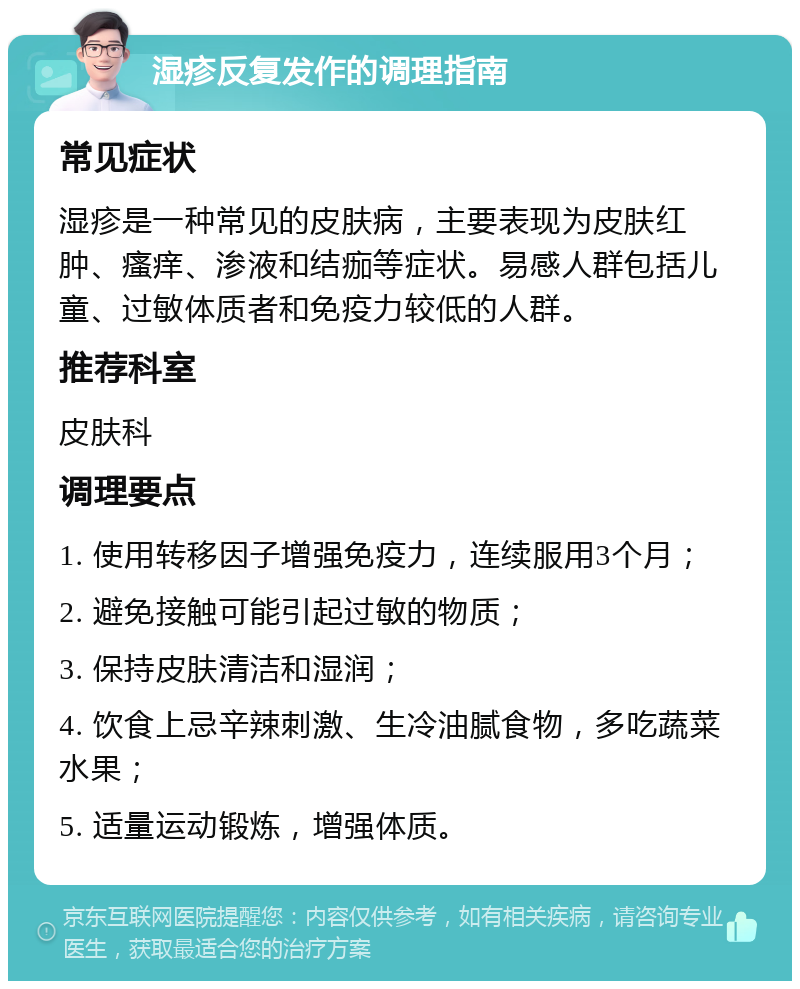 湿疹反复发作的调理指南

常见症状

湿疹是一种常见的皮肤病，主要表现为皮肤红肿、瘙痒、渗液和结痂等症状。易感人群包括儿童、过敏体质者和免疫力较低的人群。

推荐科室

皮肤科

调理要点

1. 使用转移因子增强免疫力，连续服用3个月；

2. 避免接触可能引起过敏的物质；

3. 保持皮肤清洁和湿润；

4. 饮食上忌辛辣刺激、生冷油腻食物，多吃蔬菜水果；

5. 适量运动锻炼，增强体质。

京东互联网医院提醒您：内容仅供参考，如有相关疾病，请咨询专业医生，获取最适合您的治疗方案